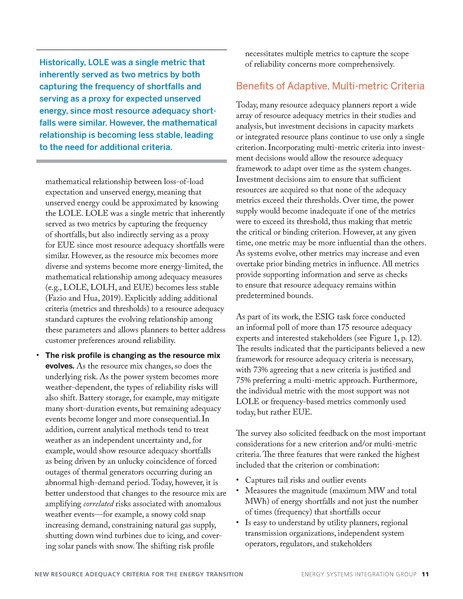 Historically, LOLE was a single metric that inherently served as two metrics by both capturing the frequency of shortfalls and serving as a proxy for expected unserved energy, since most resource adequacy shortfalls were similar. However, the mathematical relationship is becoming less stable, leading to the need for additional criteria.

mathematical relationship between loss-of-load expectation and unserved energy, meaning that unserved energy could be approximated by knowing the LOLE. LOLE was a single metric that inherently served as two metrics by capturing the frequency of shortfalls, but also indirectly serving as a proxy for EUE since most resource adequacy shortfalls were similar. However, as the resource mix becomes more diverse and systems become more energy-limited, the mathematical relationship among adequacy measures (e.g., LOLE, LOLH, and EUE) becomes less stable (Fazio and Hua, 2019). Explicitly adding additional criteria (metrics and thresholds) to a resource adequacy standard captures the evolving relationship among these parameters and allows planners to better address customer preferences around reliability.

• The risk profile is changing as the resource mix evolves. As the resource mix changes, so does the underlying risk. As the power system becomes more weather-dependent, the types of reliability risks will also shift. Battery storage, for example, may mitigate many short-duration events, but remaining adequacy events become longer and more consequential. In addition, current analytical methods tend to treat weather as an independent uncertainty and, for example, would show resource adequacy shortfalls as being driven by an unlucky coincidence of forced outages of thermal generators occurring during an abnormal high-demand period. Today, however, it is better understood that changes to the resource mix are amplifying correlated risks associated with anomalous weather events—for example, a snowy cold snap increasing demand, constraining natural gas supply, shutting down wind turbines due to icing, and covering solar panels with snow. The shifting risk profile necessitates multiple metrics to capture the scope of reliability concerns more comprehensively.

Benefits of Adaptive, Multi-metric Criteria

Today, many resource adequacy planners report a wide array of resource adequacy metrics in their studies and analysis, but investment decisions in capacity markets or integrated resource plans continue to use only a single criterion. Incorporating multi-metric criteria into investment decisions would allow the resource adequacy framework to adapt over time as the system changes. Investment decisions aim to ensure that sufficient resources are acquired so that none of the adequacy metrics exceed their thresholds. Over time, the power supply would become inadequate if one of the metrics were to exceed its threshold, thus making that metric the critical or binding criterion. However, at any given time, one metric may be more influential than the others. As systems evolve, other metrics may increase and even overtake prior binding metrics in influence. All metrics provide supporting information and serve as checks to ensure that resource adequacy remains within predetermined bounds.

As part of its work, the ESIG task force conducted an informal poll of more than 175 resource adequacy experts and interested stakeholders (see Figure 1, p. 12). The results indicated that the participants believed a new framework for resource adequacy criteria is necessary, with 73% agreeing that a new criteria is justified and 75% preferring a multi-metric approach. Furthermore, the individual metric with the most support was not LOLE or frequency-based metrics commonly used today, but rather EUE.

The survey also solicited feedback on the most important considerations for a new criterion and/or multi-metric criteria. The three features that were ranked the highest included that the criterion or combination:

• Captures tail risks and outlier events
• Measures the magnitude (maximum MW and total MWh) of energy shortfalls and not just the number of times (frequency) that shortfalls occur
• Is easy to understand by utility planners, regional transmission organizations, independent system operators, regulators, and stakeholders

NEW RESOURCE ADEQUACY CRITERIA FOR THE ENERGY TRANSITION    ENERGY SYSTEMS INTEGRATION GROUP 11